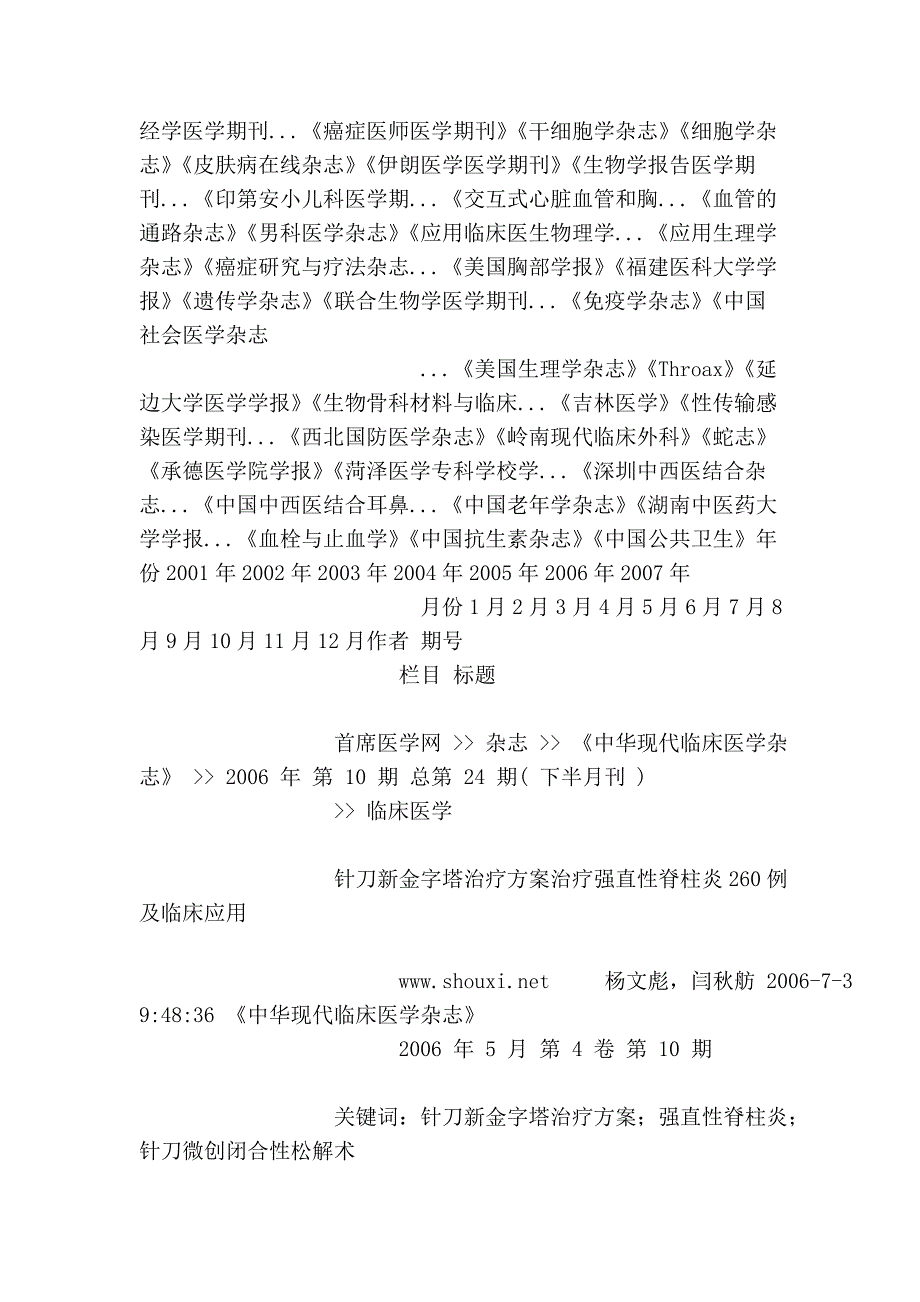 经学医学期刊...《癌症医师医学期刊》《干细胞学杂志》《细胞学杂志》《皮肤病在线杂志》《伊朗医学医学期刊》《生物学报告医学期刊...《印第安小儿科医学期...《交互式心脏血管和胸...《血管的通路杂志》《男科医学杂志》《应用临床医生物理学...《应用生理学杂志》《癌症研究与疗法杂志...《美国胸部学报》《福建医科大学学报》《遗传学杂志》《联合生物学医学期刊...《免疫学杂志》《中国社会医学杂志

...《美国生理学杂志》《Throax》《延边大学医学学报》《生物骨科材料与临床...《吉林医学》《性传输感染医学期刊...《西北国防医学杂志》《岭南现代临床外科》《蛇志》《承德医学院学报》《菏泽医学专科学校学...《深圳中西医结合杂志...《中国中西医结合耳鼻...《中国老年学杂志》《湖南中医药大学学报...《血栓与止血学》《中国抗生素杂志》《中国公共卫生》年份 2001 年 2002 年 2003 年 2004 年 2005 年 2006 年 2007 年

月份 1 月 2 月 3 月 4 月 5 月 6 月 7 月 8 月 9 月 10 月 11 月 12 月作者 期号

栏目 标题

首席医学网 >> 杂志 >> 《中华现代临床医学杂志》 >> 2006 年 第 10 期 总第 24 期( 下半月刊 )

>> 临床医学

针刀新金字塔治疗方案治疗强直性脊柱炎 260 例及临床应用

www.shouxi.net 杨文彪，闫秋舫 2006-7-3 9:48:36 《中华现代临床医学杂志》

2006 年 5 月 第 4 卷 第 10 期

关键词：针刀新金字塔治疗方案；强直性脊柱炎；针刀微创闭合性松解术